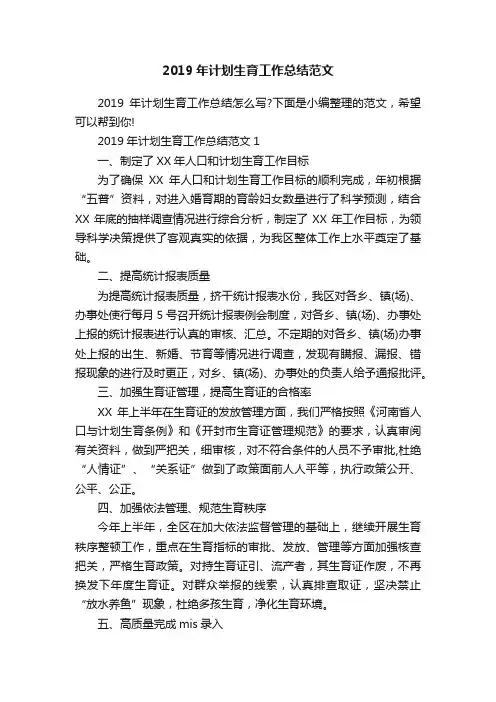 2019 年计划生育工作总结范文

2019 年计划生育工作总结怎么写?下面是小编整理的范文，希望可以帮到你!

2019 年计划生育工作总结范文 1

一、制定了 XX 年人口和计划生育工作目标

为了确保 XX 年人口和计划生育工作目标的顺利完成，年初根据“五普”资料，对进入婚育期的育龄妇女数量进行了科学预测，结合 XX 年底的抽样调查情况进行综合分析，制定了 XX 年工作目标，为领导科学决策提供了客观真实的依据，为我区整体工作上水平奠定了基础。

二、提高统计报表质量

为提高统计报表质量，挤干统计报表水份，我区对各乡、镇(场)、办事处使行每月 5 号召开统计报表例会制度，对各乡、镇(场)、办事处上报的统计报表进行认真的审核、汇总。不定期的对各乡、镇(场)办事处上报的出生、新婚、节育等情况进行调查，发现有瞒报、漏报、错报现象的进行及时更正，对乡、镇(场)、办事处的负责人给予通报批评。

三、加强生育证管理，提高生育证的合格率

XX 年上半年在生育证的发放管理方面，我们严格按照《河南省人口与计划生育条例》和《开封市生育证管理规范》的要求，认真审阅有关资料，做到严把关，细审核，对不符合条件的人员不予审批,杜绝“人情证”、“关系证”做到了政策面前人人平等，执行政策公开、公平、公正。

四、加强依法管理、规范生育秩序

今年上半年，全区在加大依法监督管理的基础上，继续开展生育秩序整顿工作，重点在生育指标的审批、发放、管理等方面加强核查把关，严格生育政策。对持生育证引、流产者，其生育证作废，不再换发下年度生育证。对群众举报的线索，认真排查取证，坚决禁止“放水养鱼”现象，杜绝多孩生育，净化生育环境。

五、高质量完成 mis 录入